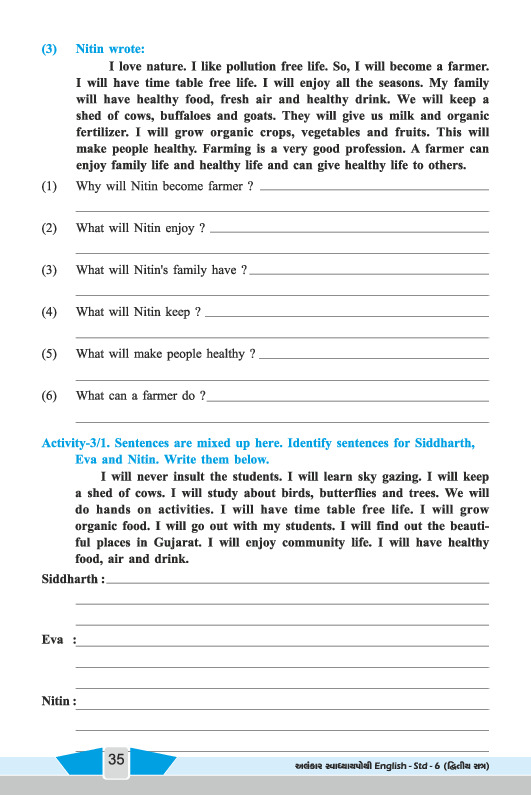 (3) Nitin wrote:

I love nature. I like pollution free life. So, I will become a farmer. I will have time table free life. I will enjoy all the seasons. My family will have healthy food, fresh air and healthy drink. We will keep a shed of cows, buffaloes and goats. They will give us milk and organic fertilizer. I will grow organic crops, vegetables and fruits. This will make people healthy. Farming is a very good profession. A farmer can enjoy family life and healthy life and can give healthy life to others.

(1) Why will Nitin become farmer ?

(2) What will Nitin enjoy ?

(3) What will Nitin's family have ?

(4) What will Nitin keep ?

(5) What will make people healthy ?

(6) What can a farmer do ?

Activity-3/1. Sentences are mixed up here. Identify sentences for Siddharth, Eva and Nitin. Write them below.

I will never insult the students. I will learn sky gazing. I will keep a shed of cows. I will study about birds, butterflies and trees. We will do hands on activities. I will have time table free life. I will grow organic food. I will go out with my students. I will find out the beautiful places in Gujarat. I will enjoy community life. I will have healthy food, air and drink.

Siddharth :

Eva :

Nitin :

35

અલંકાર સ્વાધ્યાયપોથી English - Std - 6 (દ્વિતીય સત્ર)